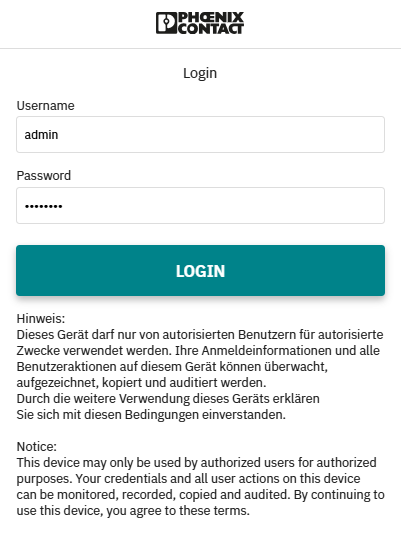 PHŒNIX CONTACT

Login

Username

admin

Password

••••••••

LOGIN

Hinweis:
Dieses Gerät darf nur von autorisierten Benutzern für autorisierte Zwecke verwendet werden. Ihre Anmeldeinformationen und alle Benutzeraktionen auf diesem Gerät können überwacht, aufgezeichnet, kopiert und auditiert werden.
Durch die weitere Verwendung dieses Geräts erklären Sie sich mit diesen Bedingungen einverstanden.

Notice:
This device may only be used by authorized users for authorized purposes. Your credentials and all user actions on this device can be monitored, recorded, copied and audited. By continuing to use this device, you agree to these terms.